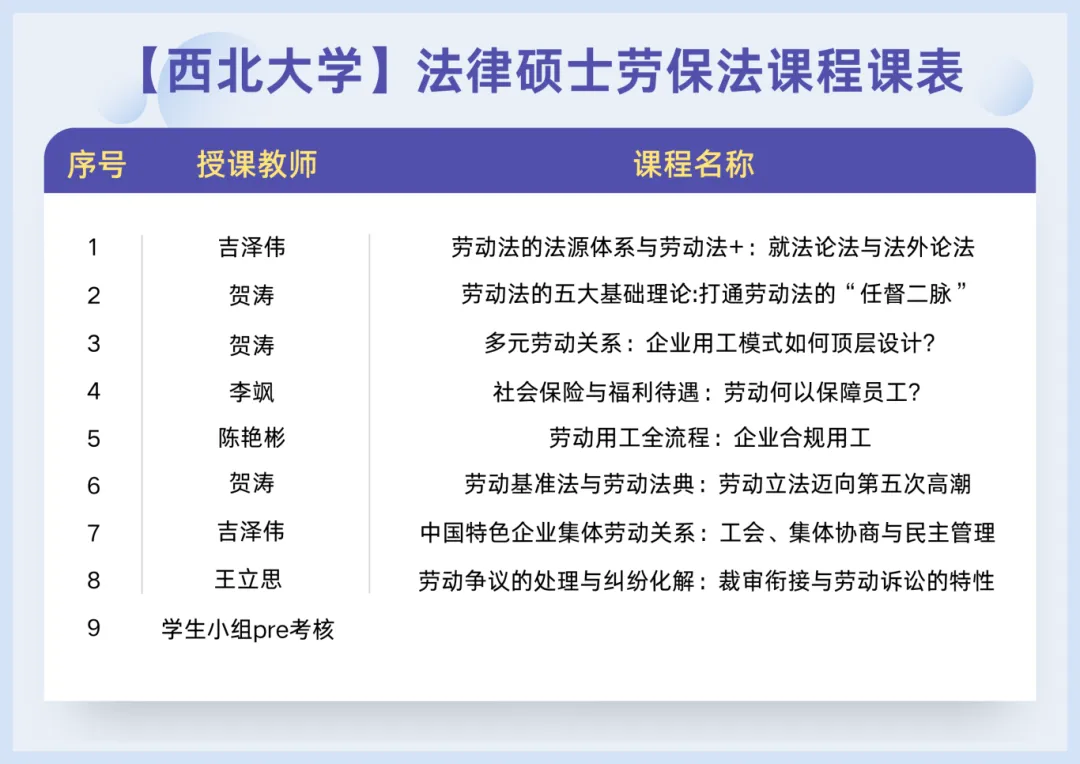 【西北大学】法律硕士劳保法课程课表

| 序号 | 授课教师 | 课程名称 |
|---|---|---|
| 1 | 吉泽伟 | 劳动法的法源体系与劳动法+：就法论法与法外论法 |
| 2 | 贺涛 | 劳动法的五大基础理论:打通劳动法的“任督二脉” |
| 3 | 贺涛 | 多元劳动关系：企业用工模式如何顶层设计？ |
| 4 | 李飒 | 社会保险与福利待遇：劳动何以保障员工？ |
| 5 | 陈艳彬 | 劳动用工全流程：企业合规用工 |
| 6 | 贺涛 | 劳动基准法与劳动法典：劳动立法迈向第五次高潮 |
| 7 | 吉泽伟 | 中国特色企业集体劳动关系：工会、集体协商与民主管理 |
| 8 | 王立思 | 劳动争议的处理与纠纷化解：裁审衔接与劳动诉讼的特性 |
| 9 | 学生小组pre考核 | |